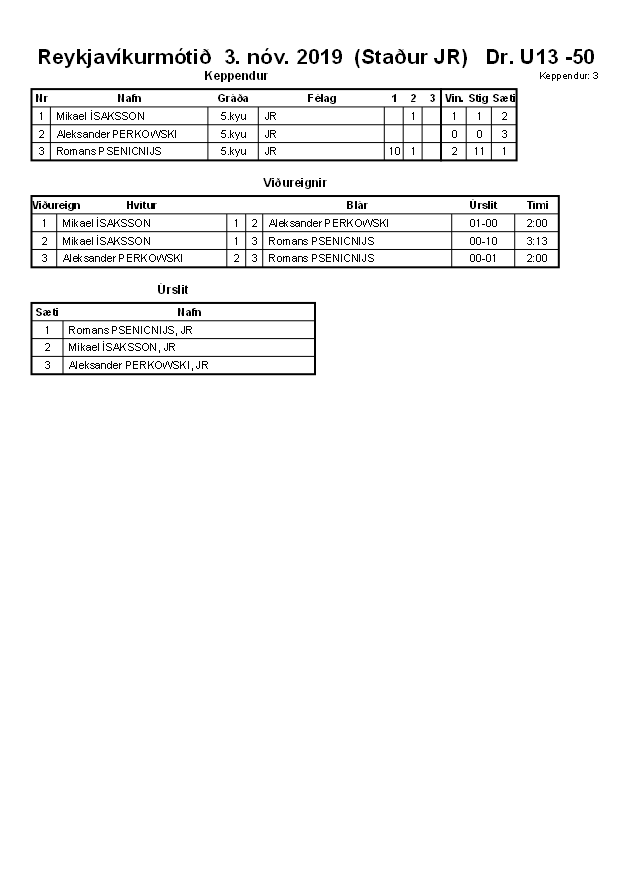 Reykjavíkurmótið 3. nóv. 2019 (Staður JR) Dr. U13 -50

Keppendur

Keppendur: 3

| Nr | Nafn | Gráða | Félag | 1 | 2 | 3 | Vin. | Stig | Sæti |
|---|---|---|---|---|---|---|---|---|---|
| 1 | Mikael ÍSAKSSON | 5.kyu | JR | | 1 | | 1 | 1 | 2 |
| 2 | Aleksander PERKOWSKI | 5.kyu | JR | | | | 0 | 0 | 3 |
| 3 | Romans PSENICNIJS | 5.kyu | JR | 10 | 1 | | 2 | 11 | 1 |

Viðureignir

| Viðureign | Hvítur | | | Blár | Úrslit | Tími |
|---|---|---|---|---|---|---|
| 1 | Mikael ÍSAKSSON | 1 | 2 | Aleksander PERKOWSKI | 01-00 | 2:00 |
| 2 | Mikael ÍSAKSSON | 1 | 3 | Romans PSENICNIJS | 00-10 | 3:13 |
| 3 | Aleksander PERKOWSKI | 2 | 3 | Romans PSENICNIJS | 00-01 | 2:00 |

Úrslit

| Sæti | Nafn |
|---|---|
| 1 | Romans PSENICNIJS, JR |
| 2 | Mikael ÍSAKSSON, JR |
| 3 | Aleksander PERKOWSKI, JR |